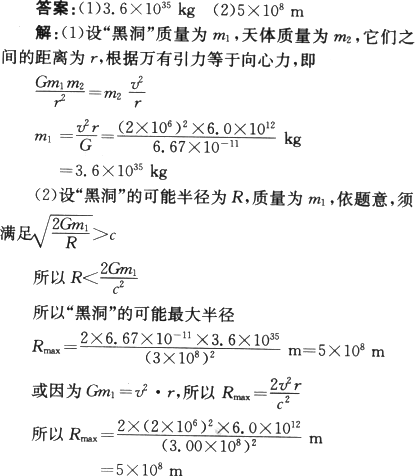 答案：(1)$3.6\times10^{35}$ kg　(2)$5\times10^{8}$ m

解：(1)设“黑洞”质量为 $m_1$，天体质量为 $m_2$，它们之间的距离为 $r$，根据万有引力等于向心力，即

$\frac{Gm_1m_2}{r^2}=m_2\frac{v^2}{r}$

$m_1=\frac{v^2r}{G}=\frac{(2\times10^6)^2\times6.0\times10^{12}}{6.67\times10^{-11}}$ kg

$=3.6\times10^{35}$ kg

(2)设“黑洞”的可能半径为 $R$，质量为 $m_1$，依题意，须满足$\sqrt{\frac{2Gm_1}{R}}>c$

所以 $R<\frac{2Gm_1}{c^2}$

所以“黑洞”的可能最大半径

$R_{max}=\frac{2\times6.67\times10^{-11}\times3.6\times10^{35}}{(3\times10^8)^2}$ m$=5\times10^8$ m

或因为 $Gm_1=v^2\cdot r$，所以 $R_{max}=\frac{2v^2r}{c^2}$

所以 $R_{max}=\frac{2\times(2\times10^6)^2\times6.0\times10^{12}}{(3.00\times10^8)^2}$ m

$=5\times10^8$ m